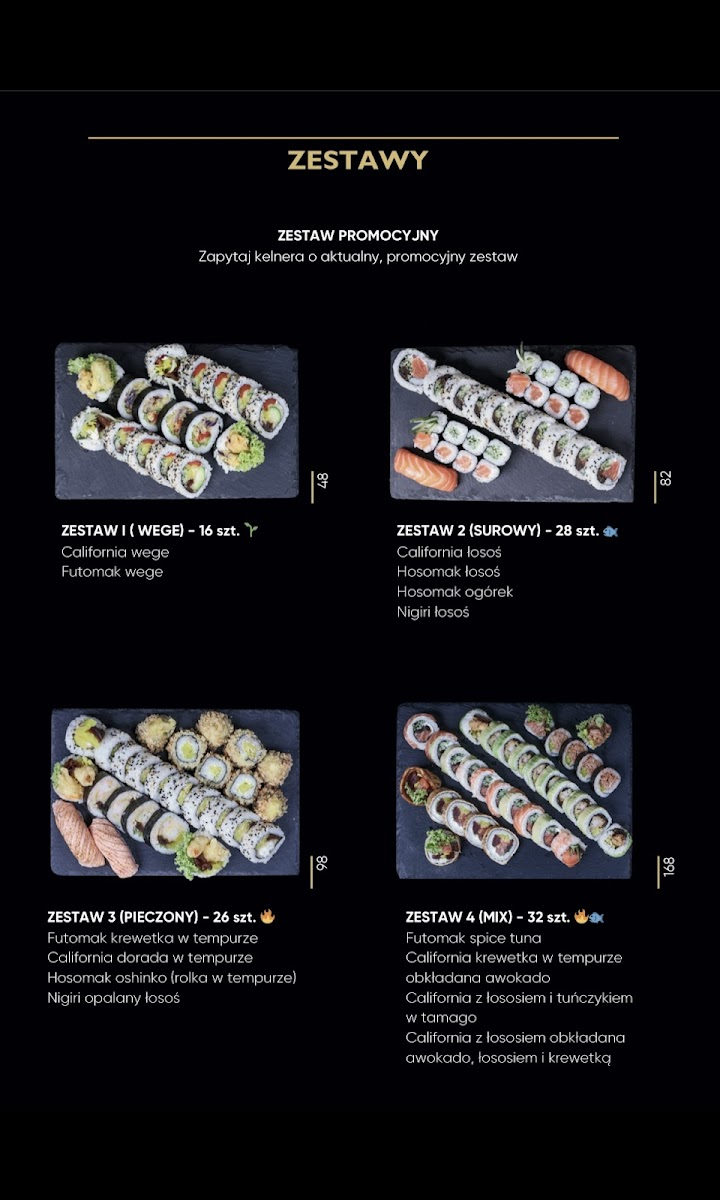 ZESTAWY

ZESTAW PROMOCYJNY
Zapytaj kelnera o aktualny, promocyjny zestaw

48

ZESTAW I ( WEGE) - 16 szt.
California wege
Futomak wege

82

ZESTAW 2 (SUROWY) - 28 szt.
California łosoś
Hosomak łosoś
Hosomak ogórek
Nigiri łosoś

98

ZESTAW 3 (PIECZONY) - 26 szt.
Futomak krewetka w tempurze
California dorada w tempurze
Hosomak oshinko (rolka w tempurze)
Nigiri opalany łosoś

168

ZESTAW 4 (MIX) - 32 szt.
Futomak spice tuna
California krewetka w tempurze obkładana awokado
California z łososiem i tuńczykiem w tamago
California z łososiem obkładana awokado, łososiem i krewetką